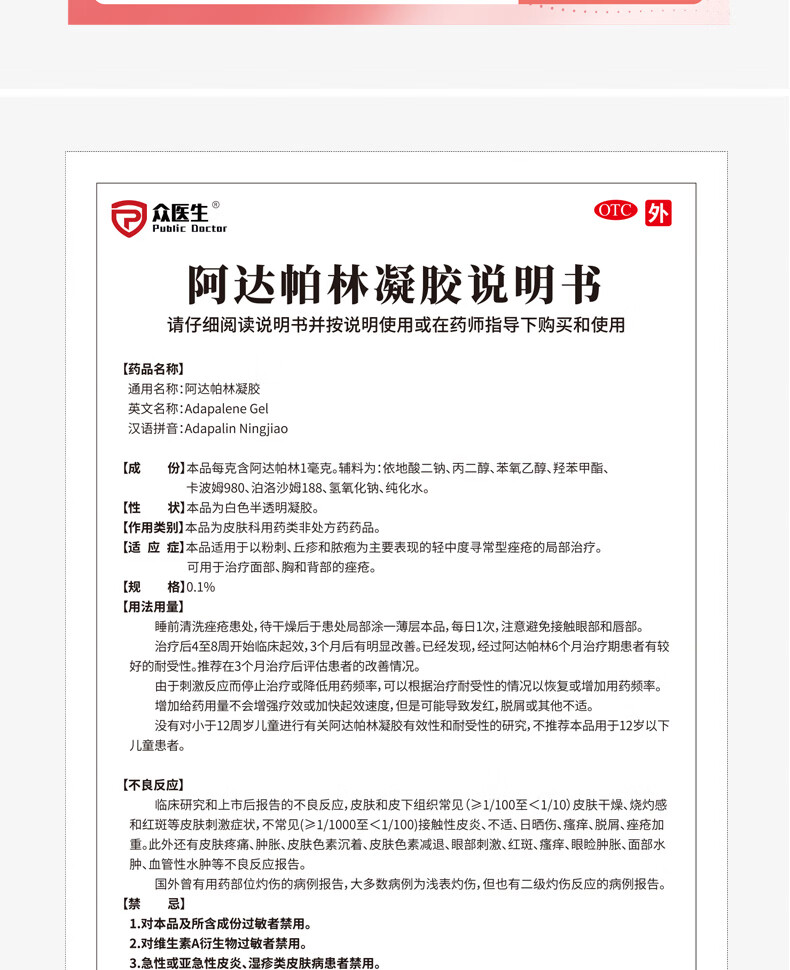 众医生®
Public Doctor

OTC 外

阿达帕林凝胶说明书

请仔细阅读说明书并按说明使用或在药师指导下购买和使用

【药品名称】
通用名称:阿达帕林凝胶
英文名称:Adapalene Gel
汉语拼音:Adapalin Ningjiao

【成　　份】本品每克含阿达帕林1毫克。辅料为:依地酸二钠、丙二醇、苯氧乙醇、羟苯甲酯、卡波姆980、泊洛沙姆188、氢氧化钠、纯化水。
【性　　状】本品为白色半透明凝胶。
【作用类别】本品为皮肤科用药类非处方药药品。
【适 应 症】本品适用于以粉刺、丘疹和脓疱为主要表现的轻中度寻常型痤疮的局部治疗。可用于治疗面部、胸和背部的痤疮。
【规　　格】0.1%
【用法用量】
睡前清洗痤疮患处,待干燥后于患处局部涂一薄层本品,每日1次,注意避免接触眼部和唇部。
治疗后4至8周开始临床起效,3个月后有明显改善。已经发现,经过阿达帕林6个月治疗期患者有较好的耐受性。推荐在3个月治疗后评估患者的改善情况。
由于刺激反应而停止治疗或降低用药频率,可以根据治疗耐受性的情况以恢复或增加用药频率。
增加给药用量不会增强疗效或加快起效速度,但是可能导致发红,脱屑或其他不适。
没有对小于12周岁儿童进行有关阿达帕林凝胶有效性和耐受性的研究,不推荐本品用于12岁以下儿童患者。

【不良反应】
临床研究和上市后报告的不良反应,皮肤和皮下组织常见(≥1/100至<1/10)皮肤干燥、烧灼感和红斑等皮肤刺激症状,不常见(≥1/1000至<1/100)接触性皮炎、不适、日晒伤、瘙痒、脱屑、痤疮加重。此外还有皮肤疼痛、肿胀、皮肤色素沉着、皮肤色素减退、眼部刺激、红斑、瘙痒、眼睑肿胀、面部水肿、血管性水肿等不良反应报告。
国外曾有用药部位灼伤的病例报告,大多数病例为浅表灼伤,但也有二级灼伤反应的病例报告。
【禁　　忌】
1.对本品及所含成份过敏者禁用。
2.对维生素A衍生物过敏者禁用。
3.急性或亚急性皮炎、湿疹类皮肤病患者禁用。